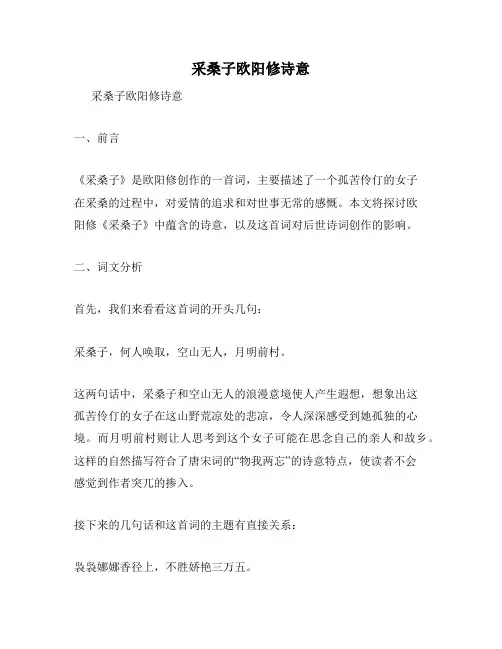 采桑子欧阳修诗意

采桑子欧阳修诗意

一、前言

《采桑子》是欧阳修创作的一首词，主要描述了一个孤苦伶仃的女子在采桑的过程中，对爱情的追求和对世事无常的感慨。本文将探讨欧阳修《采桑子》中蕴含的诗意，以及这首词对后世诗词创作的影响。

二、词文分析

首先，我们来看看这首词的开头几句：

采桑子，何人唤取，空山无人，月明前村。

这两句话中，采桑子和空山无人的浪漫意境使人产生遐想，想象出这孤苦伶仃的女子在这山野荒凉处的悲凉，令人深深感受到她孤独的心境。而月明前村则让人思考到这个女子可能在思念自己的亲人和故乡。这样的自然描写符合了唐宋词的“物我两忘”的诗意特点，使读者不会感觉到作者突兀的掺入。

接下来的几句话和这首词的主题有直接关系：

袅袅娜娜香径上，不胜娇艳三万五。